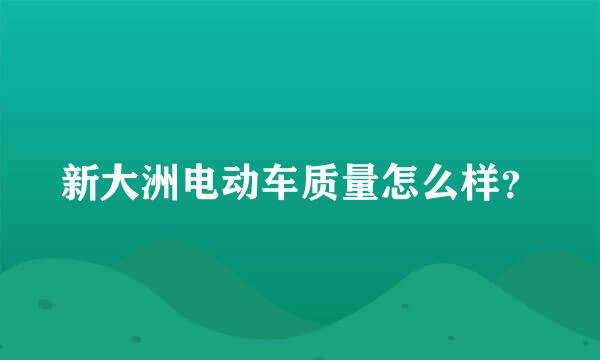 新大洲电动车质量怎么样？